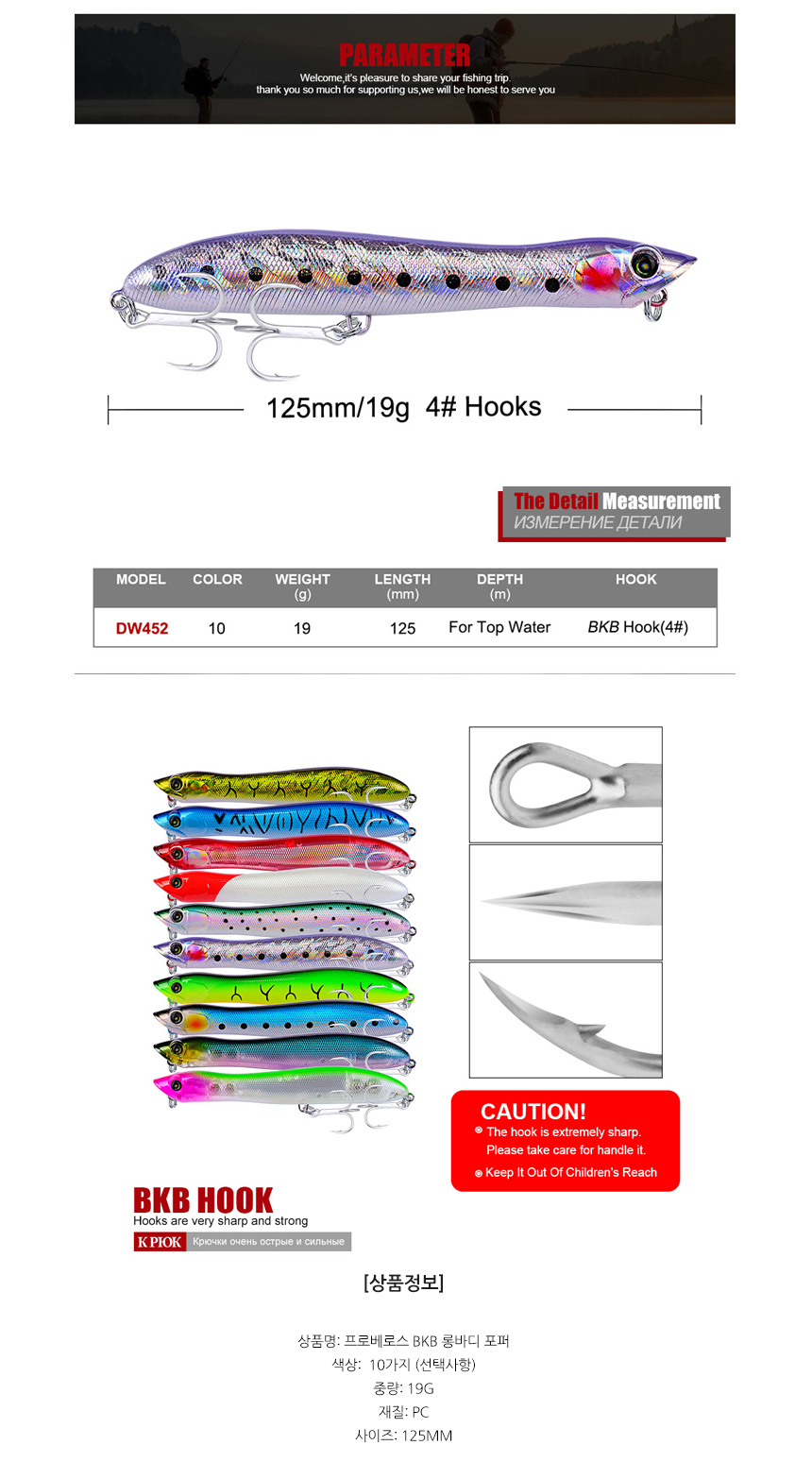 PARAMETER

Welcome,it's pleasure to share your fishing trip.
thank you so much for supporting us,we will be honest to serve you

125mm/19g 4# Hooks

The Detail Measurement
ИЗМЕРЕНИЕ ДЕТАЛИ

| MODEL | COLOR | WEIGHT (g) | LENGTH (mm) | DEPTH (m) | HOOK |
|---|---|---|---|---|---|
| DW452 | 10 | 19 | 125 | For Top Water | BKB Hook(4#) |

CAUTION!
• The hook is extremely sharp. Please take care for handle it.
• Keep It Out Of Children's Reach

BKB HOOK
Hooks are very sharp and strong
КРЮК Крючки очень острые и сильные

[상품정보]

상품명: 프로베로스 BKB 롱바디 포퍼
색상: 10가지 (선택사항)
중량: 19G
재질: PC
사이즈: 125MM